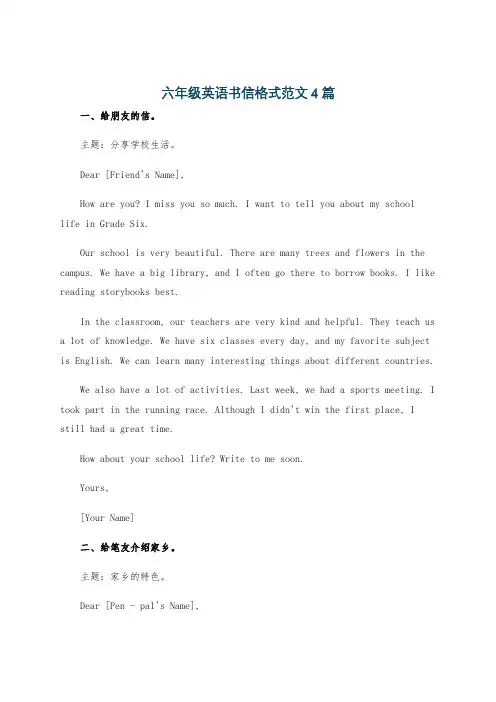 六年级英语书信格式范文4篇

一、给朋友的信。

主题：分享学校生活。

Dear [Friend's Name],

How are you? I miss you so much. I want to tell you about my school life in Grade Six.

Our school is very beautiful. There are many trees and flowers in the campus. We have a big library, and I often go there to borrow books. I like reading storybooks best.

In the classroom, our teachers are very kind and helpful. They teach us a lot of knowledge. We have six classes every day, and my favorite subject is English. We can learn many interesting things about different countries.

We also have a lot of activities. Last week, we had a sports meeting. I took part in the running race. Although I didn't win the first place, I still had a great time.

How about your school life? Write to me soon.

Yours,

[Your Name]

二、给笔友介绍家乡。

主题：家乡的特色。

Dear [Pen - pal's Name],